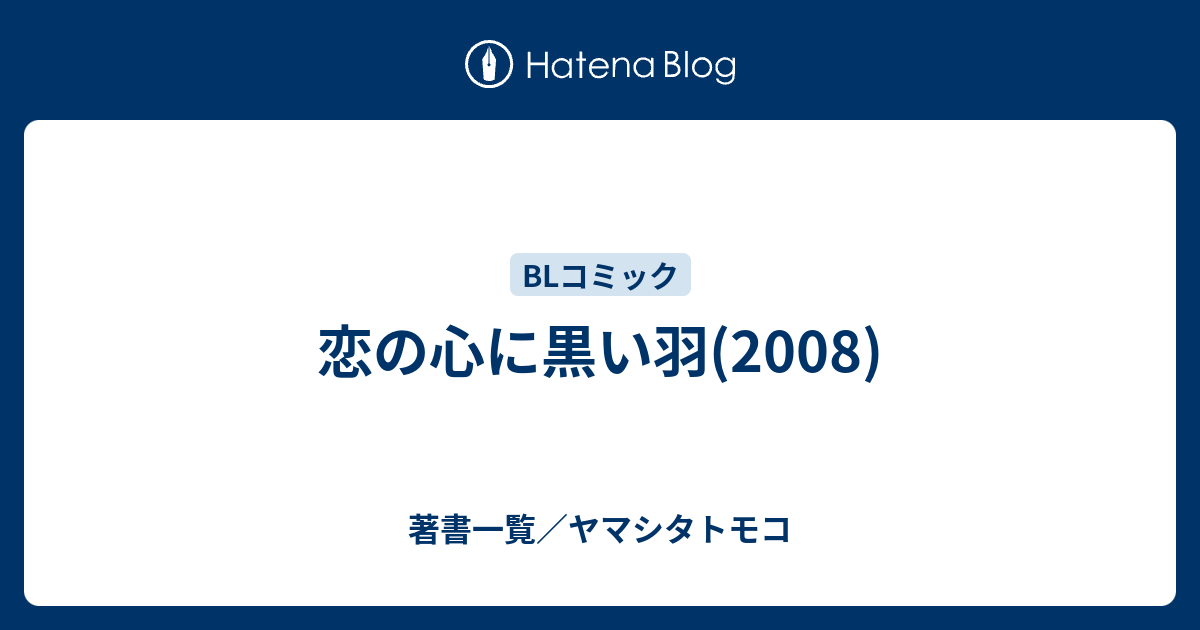 Hatena Blog

BLコミック

恋の心に黒い羽(2008)

著書一覧／ヤマシタトモコ